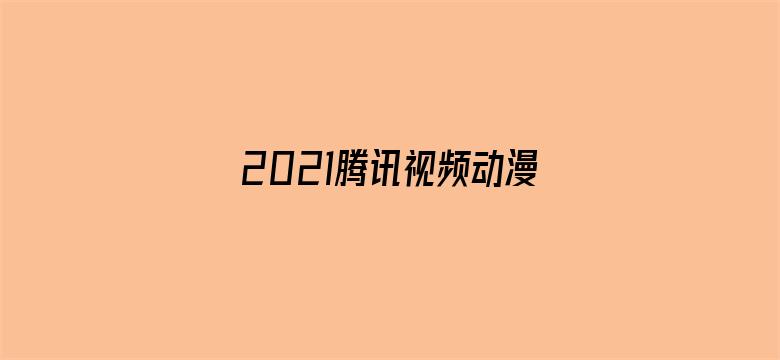 2021腾讯视频动漫